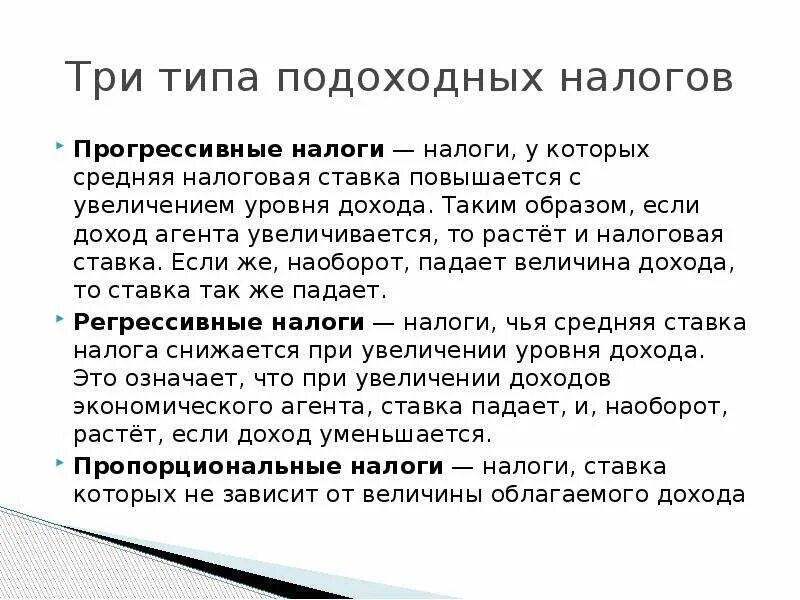 Три типа подоходных налогов

Прогрессивные налоги — налоги, у которых средняя налоговая ставка повышается с увеличением уровня дохода. Таким образом, если доход агента увеличивается, то растёт и налоговая ставка. Если же, наоборот, падает величина дохода, то ставка так же падает.

Регрессивные налоги — налоги, чья средняя ставка налога снижается при увеличении уровня дохода. Это означает, что при увеличении доходов экономического агента, ставка падает, и, наоборот, растёт, если доход уменьшается.

Пропорциональные налоги — налоги, ставка которых не зависит от величины облагаемого дохода